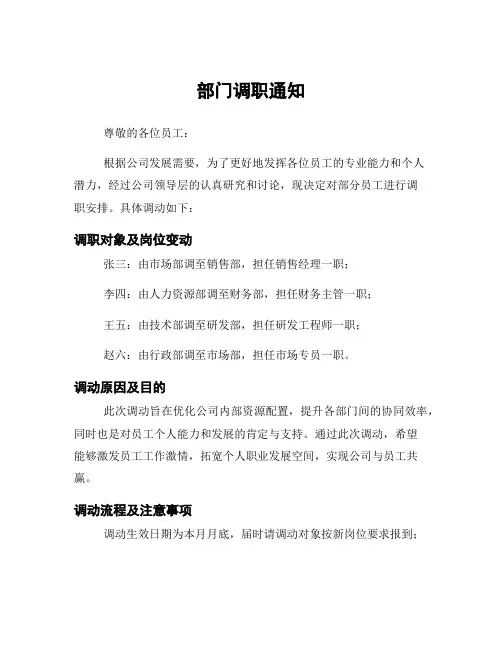 部门调职通知

尊敬的各位员工：

根据公司发展需要，为了更好地发挥各位员工的专业能力和个人潜力，经过公司领导层的认真研究和讨论，现决定对部分员工进行调职安排。具体调动如下：

调职对象及岗位变动

张三：由市场部调至销售部，担任销售经理一职；

李四：由人力资源部调至财务部，担任财务主管一职；

王五：由技术部调至研发部，担任研发工程师一职；

赵六：由行政部调至市场部，担任市场专员一职。

调动原因及目的

此次调动旨在优化公司内部资源配置，提升各部门间的协同效率，同时也是对员工个人能力和发展的肯定与支持。通过此次调动，希望能够激发员工工作激情，拓宽个人职业发展空间，实现公司与员工共赢。

调动流程及注意事项

调动生效日期为本月月底，届时请调动对象按新岗位要求报到；